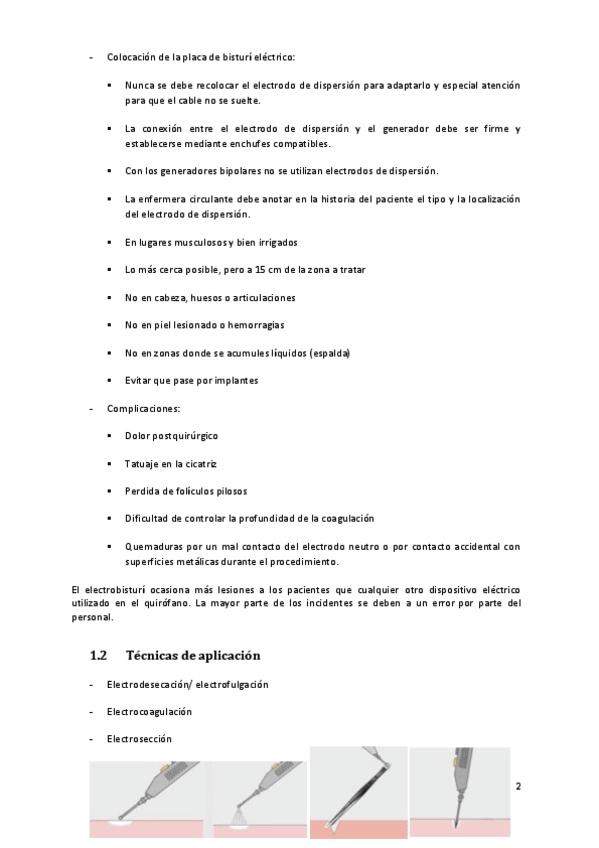 - Colocación de la placa de bisturí eléctrico:

▪ Nunca se debe recolocar el electrodo de dispersión para adaptarlo y especial atención para que el cable no se suelte.

▪ La conexión entre el electrodo de dispersión y el generador debe ser firme y establecerse mediante enchufes compatibles.

▪ Con los generadores bipolares no se utilizan electrodos de dispersión.

▪ La enfermera circulante debe anotar en la historia del paciente el tipo y la localización del electrodo de dispersión.

▪ En lugares musculosos y bien irrigados

▪ Lo más cerca posible, pero a 15 cm de la zona a tratar

▪ No en cabeza, huesos o articulaciones

▪ No en piel lesionado o hemorragias

▪ No en zonas donde se acumules líquidos (espalda)

▪ Evitar que pase por implantes

- Complicaciones:

▪ Dolor postquirúrgico

▪ Tatuaje en la cicatriz

▪ Perdida de folículos pilosos

▪ Dificultad de controlar la profundidad de la coagulación

▪ Quemaduras por un mal contacto del electrodo neutro o por contacto accidental con superficies metálicas durante el procedimiento.

El electrobisturí ocasiona más lesiones a los pacientes que cualquier otro dispositivo eléctrico utilizado en el quirófano. La mayor parte de los incidentes se deben a un error por parte del personal.

1.2 Técnicas de aplicación

- Electrodesecación/ electrofulgación

- Electrocoagulación

- Electrosección

2